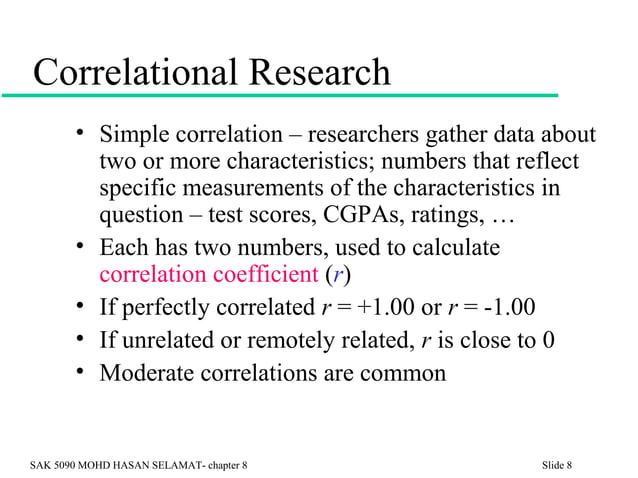 Correlational Research

• Simple correlation – researchers gather data about two or more characteristics; numbers that reflect specific measurements of the characteristics in question – test scores, CGPAs, ratings, …
• Each has two numbers, used to calculate correlation coefficient ($r$)
• If perfectly correlated $r = +1.00$ or $r = -1.00$
• If unrelated or remotely related, $r$ is close to 0
• Moderate correlations are common

SAK 5090 MOHD HASAN SELAMAT- chapter 8

Slide 8